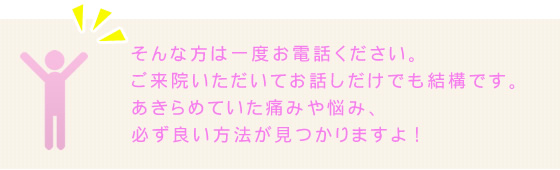 そんな方は一度お電話ください。
ご来院いただいてお話しだけでも結構です。
あきらめていた痛みや悩み、
必ず良い方法が見つかりますよ！